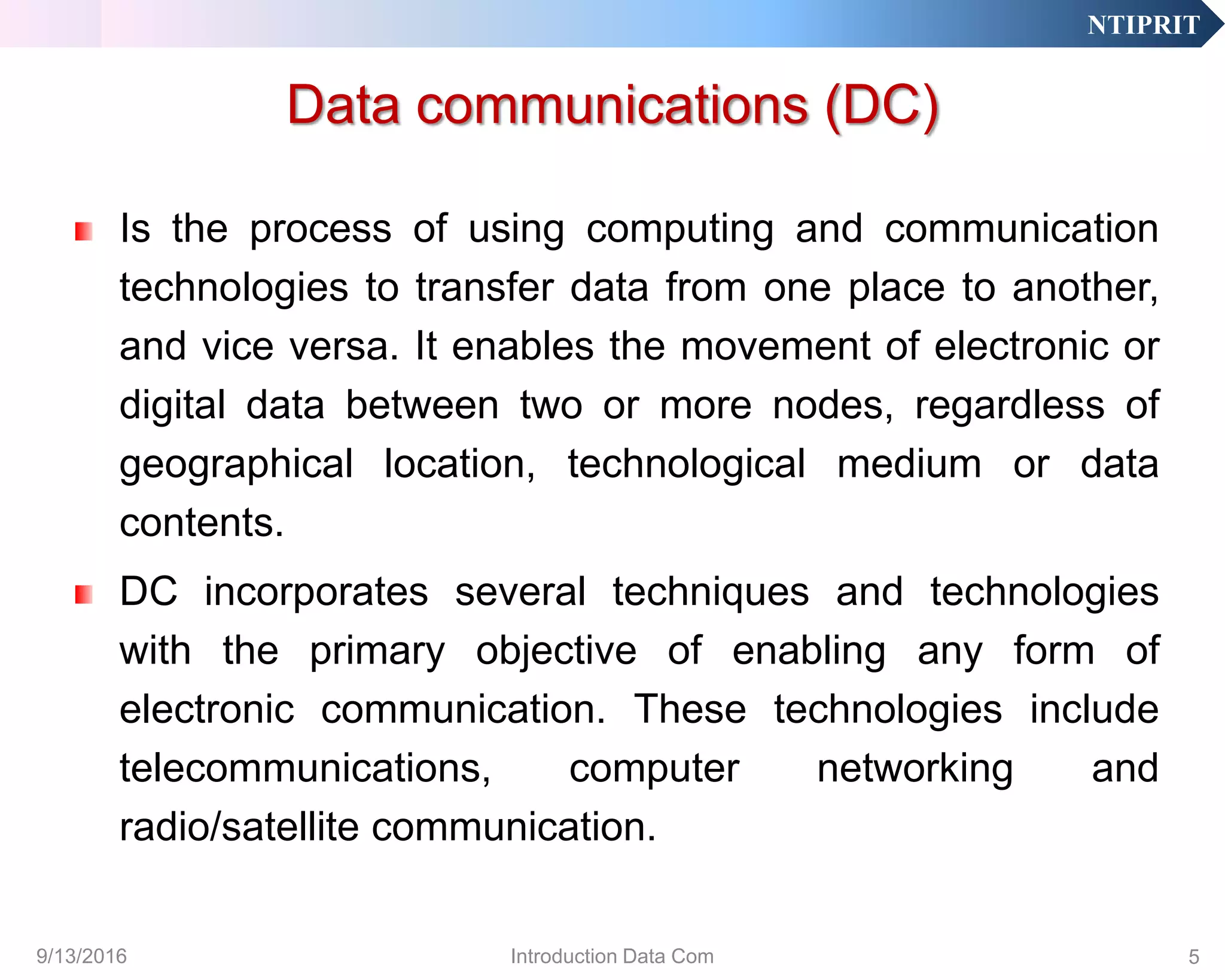 NTIPRIT

Data communications (DC)

Is the process of using computing and communication technologies to transfer data from one place to another, and vice versa. It enables the movement of electronic or digital data between two or more nodes, regardless of geographical location, technological medium or data contents.

DC incorporates several techniques and technologies with the primary objective of enabling any form of electronic communication. These technologies include telecommunications, computer networking and radio/satellite communication.

9/13/2016

Introduction Data Com

5